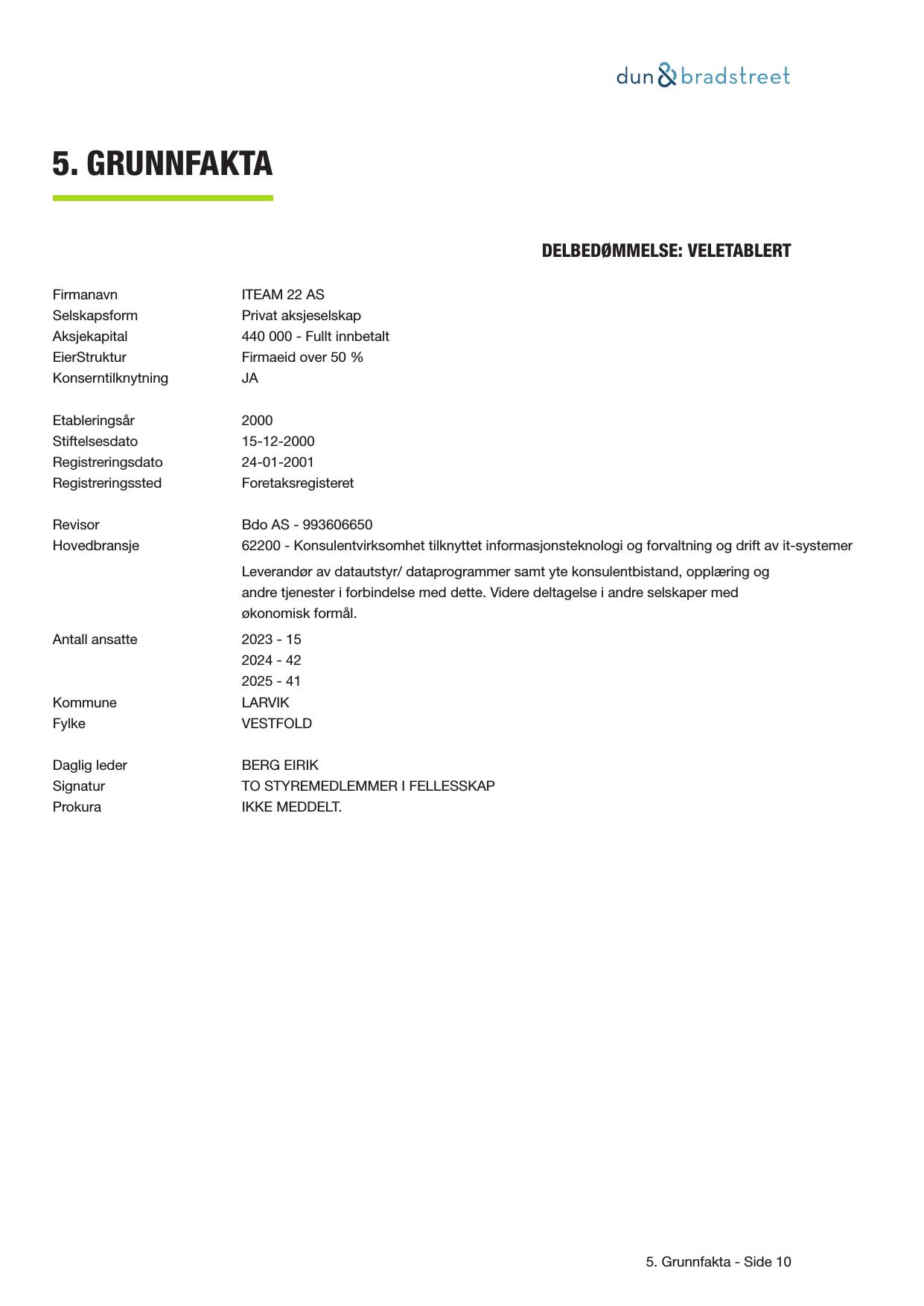 dun & bradstreet

5. GRUNNFAKTA

DELBEDØMMELSE: VELETABLERT

Firmanavn ITEAM 22 AS
Selskapsform Privat aksjeselskap
Aksjekapital 440 000 - Fullt innbetalt
EierStruktur Firmaeid over 50 %
Konserntilknytning JA

Etableringsår 2000
Stiftelsesdato 15-12-2000
Registreringsdato 24-01-2001
Registreringssted Foretaksregisteret

Revisor Bdo AS - 993606650
Hovedbransje 62200 - Konsulentvirksomhet tilknyttet informasjonsteknologi og forvaltning og drift av it-systemer

Leverandør av datautstyr/ dataprogrammer samt yte konsulentbistand, opplæring og andre tjenester i forbindelse med dette. Videre deltagelse i andre selskaper med økonomisk formål.

Antall ansatte 2023 - 15
2024 - 42
2025 - 41
Kommune LARVIK
Fylke VESTFOLD

Daglig leder BERG EIRIK
Signatur TO STYREMEDLEMMER I FELLESSKAP
Prokura IKKE MEDDELT.

5. Grunnfakta - Side 10